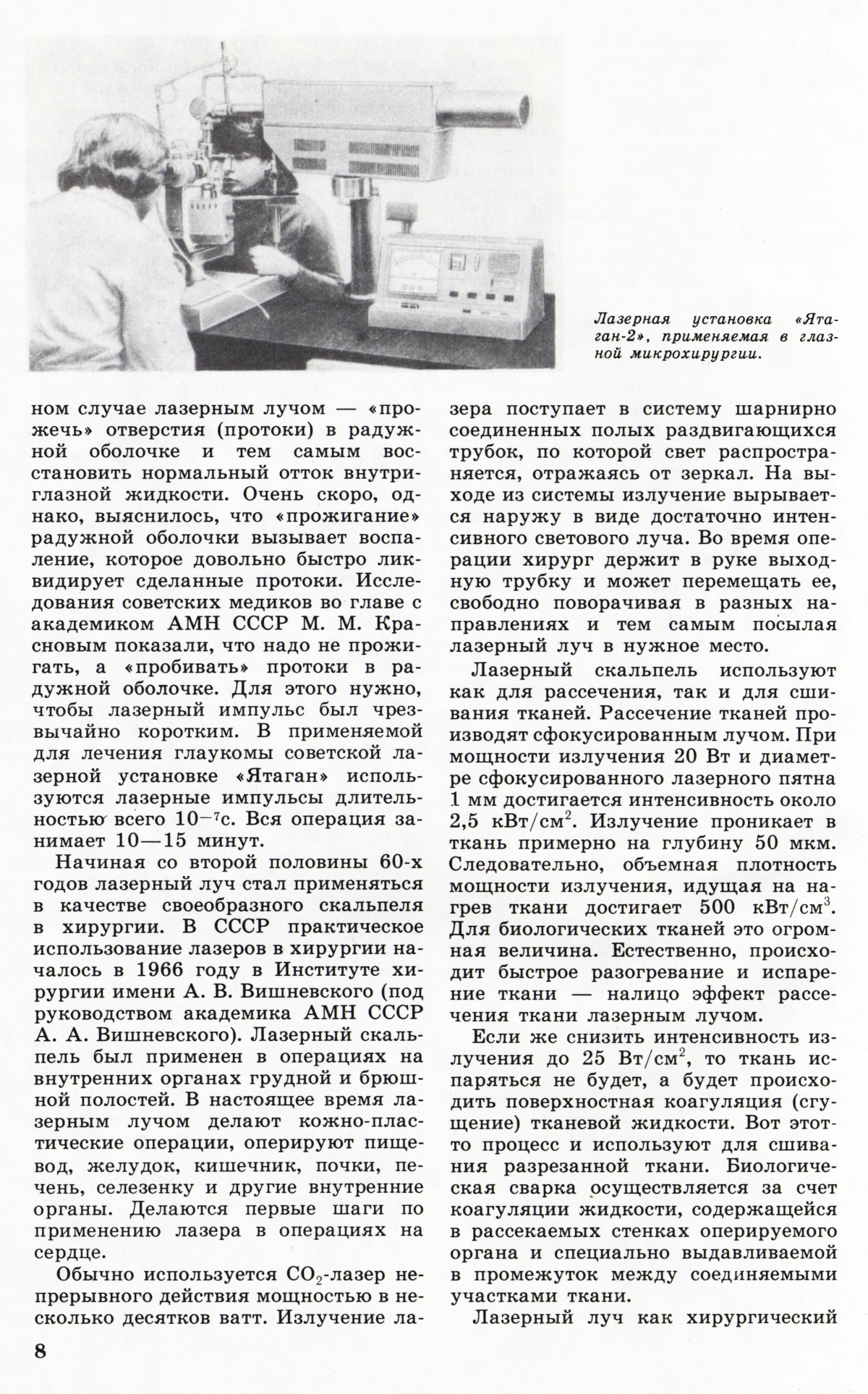 Лазерная установка «Ятаган-2», применяемая в глазной микрохирургии.

ном случае лазерным лучом — «прожечь» отверстия (протоки) в радужной оболочке и тем самым восстановить нормальный отток внутриглазной жидкости. Очень скоро, однако, выяснилось, что «прожигание» радужной оболочки вызывает воспаление, которое довольно быстро ликвидирует сделанные протоки. Исследования советских медиков во главе с академиком АМН СССР М. М. Красновым показали, что надо не прожигать, а «пробивать» протоки в радужной оболочке. Для этого нужно, чтобы лазерный импульс был чрезвычайно коротким. В применяемой для лечения глаукомы советской лазерной установке «Ятаган» используются лазерные импульсы длительностью всего $10^{-7}$с. Вся операция занимает 10—15 минут.

Начиная со второй половины 60-х годов лазерный луч стал применяться в качестве своеобразного скальпеля в хирургии. В СССР практическое использование лазеров в хирургии началось в 1966 году в Институте хирургии имени А. В. Вишневского (под руководством академика АМН СССР А. А. Вишневского). Лазерный скальпель был применен в операциях на внутренних органах грудной и брюшной полостей. В настоящее время лазерным лучом делают кожно-пластические операции, оперируют пищевод, желудок, кишечник, почки, печень, селезенку и другие внутренние органы. Делаются первые шаги по применению лазера в операциях на сердце.

Обычно используется $CO_2$-лазер непрерывного действия мощностью в несколько десятков ватт. Излучение лазера поступает в систему шарнирно соединенных полых раздвигающихся трубок, по которой свет распространяется, отражаясь от зеркал. На выходе из системы излучение вырывается наружу в виде достаточно интенсивного светового луча. Во время операции хирург держит в руке выходную трубку и может перемещать ее, свободно поворачивая в разных направлениях и тем самым посылая лазерный луч в нужное место.

Лазерный скальпель используют как для рассечения, так и для сшивания тканей. Рассечение тканей производят сфокусированным лучом. При мощности излучения 20 Вт и диаметре сфокусированного лазерного пятна 1 мм достигается интенсивность около 2,5 кВт/см$^2$. Излучение проникает в ткань примерно на глубину 50 мкм. Следовательно, объемная плотность мощности излучения, идущая на нагрев ткани достигает 500 кВт/см$^3$. Для биологических тканей это огромная величина. Естественно, происходит быстрое разогревание и испарение ткани — налицо эффект рассечения ткани лазерным лучом.

Если же снизить интенсивность излучения до 25 Вт/см$^2$, то ткань испаряться не будет, а будет происходить поверхностная коагуляция (сгущение) тканевой жидкости. Вот этот-то процесс и используют для сшивания разрезанной ткани. Биологическая сварка осуществляется за счет коагуляции жидкости, содержащейся в рассекаемых стенках оперируемого органа и специально выдавливаемой в промежуток между соединяемыми участками ткани.

Лазерный луч как хирургический

8